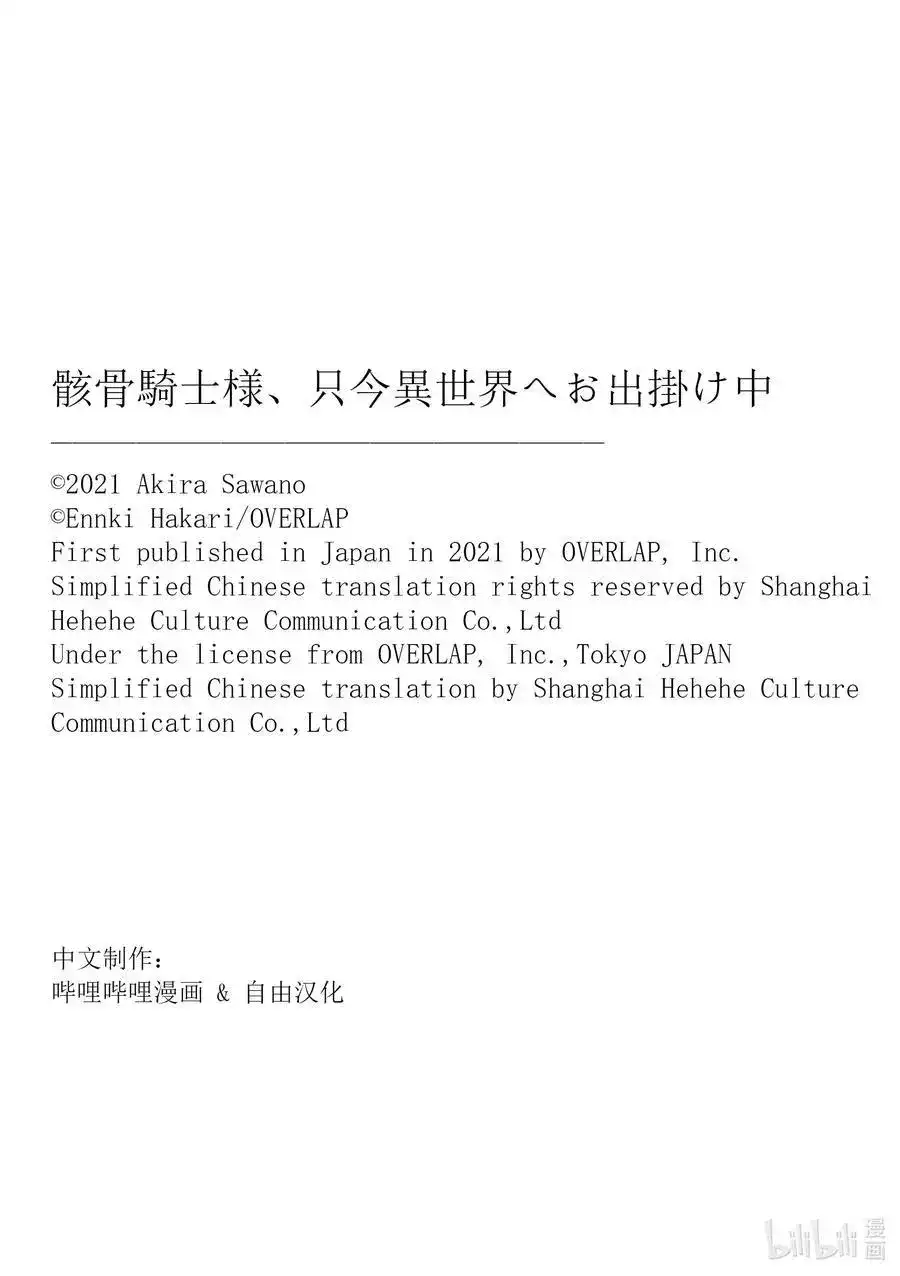 骸骨騎士様、只今異世界へお出掛け中

©2021 Akira Sawano
©Ennki Hakari/OVERLAP
First published in Japan in 2021 by OVERLAP, Inc.
Simplified Chinese translation rights reserved by Shanghai Hehehe Culture Communication Co.,Ltd
Under the license from OVERLAP, Inc.,Tokyo JAPAN
Simplified Chinese translation by Shanghai Hehehe Culture Communication Co.,Ltd

中文制作：
哔哩哔哩漫画 & 自由汉化

bilibili 漫画